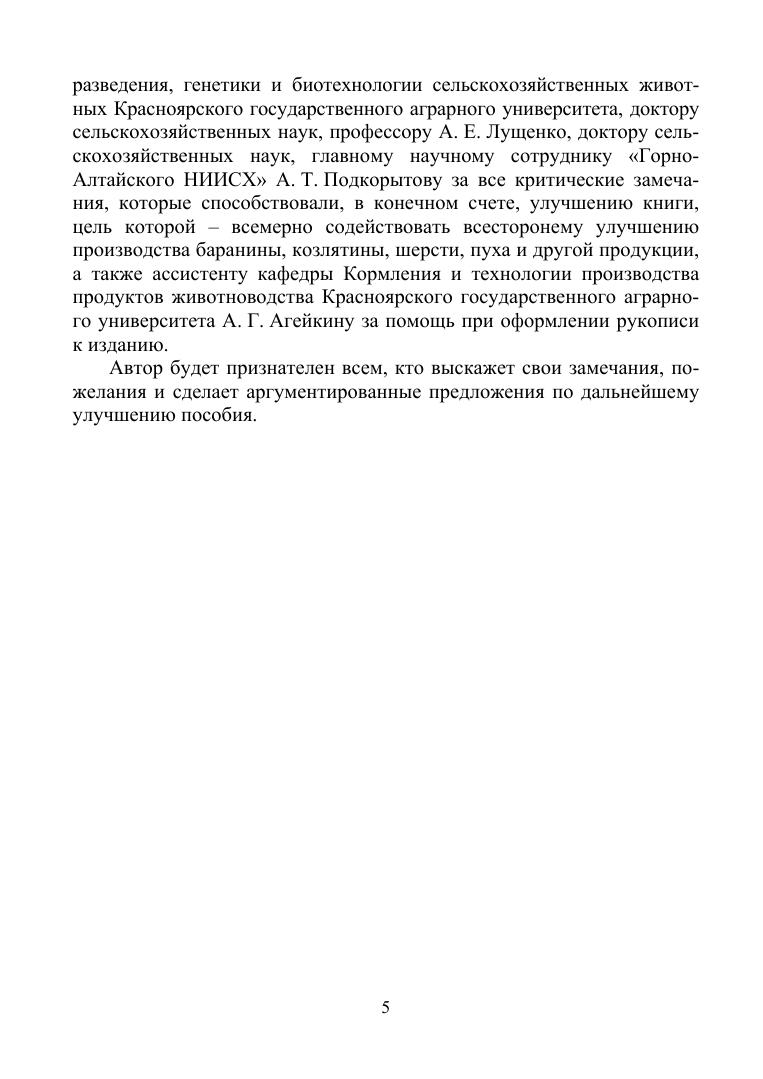 разведения, генетики и биотехнологии сельскохозяйственных животных Красноярского государственного аграрного университета, доктору сельскохозяйственных наук, профессору А. Е. Лущенко, доктору сельскохозяйственных наук, главному научному сотруднику «Горно-Алтайского НИИСХ» А. Т. Подкорытову за все критические замечания, которые способствовали, в конечном счете, улучшению книги, цель которой – всемерно содействовать всесторонему улучшению производства баранины, козлятины, шерсти, пуха и другой продукции, а также ассистенту кафедры Кормления и технологии производства продуктов животноводства Красноярского государственного аграрного университета А. Г. Агейкину за помощь при оформлении рукописи к изданию.

Автор будет признателен всем, кто выскажет свои замечания, пожелания и сделает аргументированные предложения по дальнейшему улучшению пособия.

5